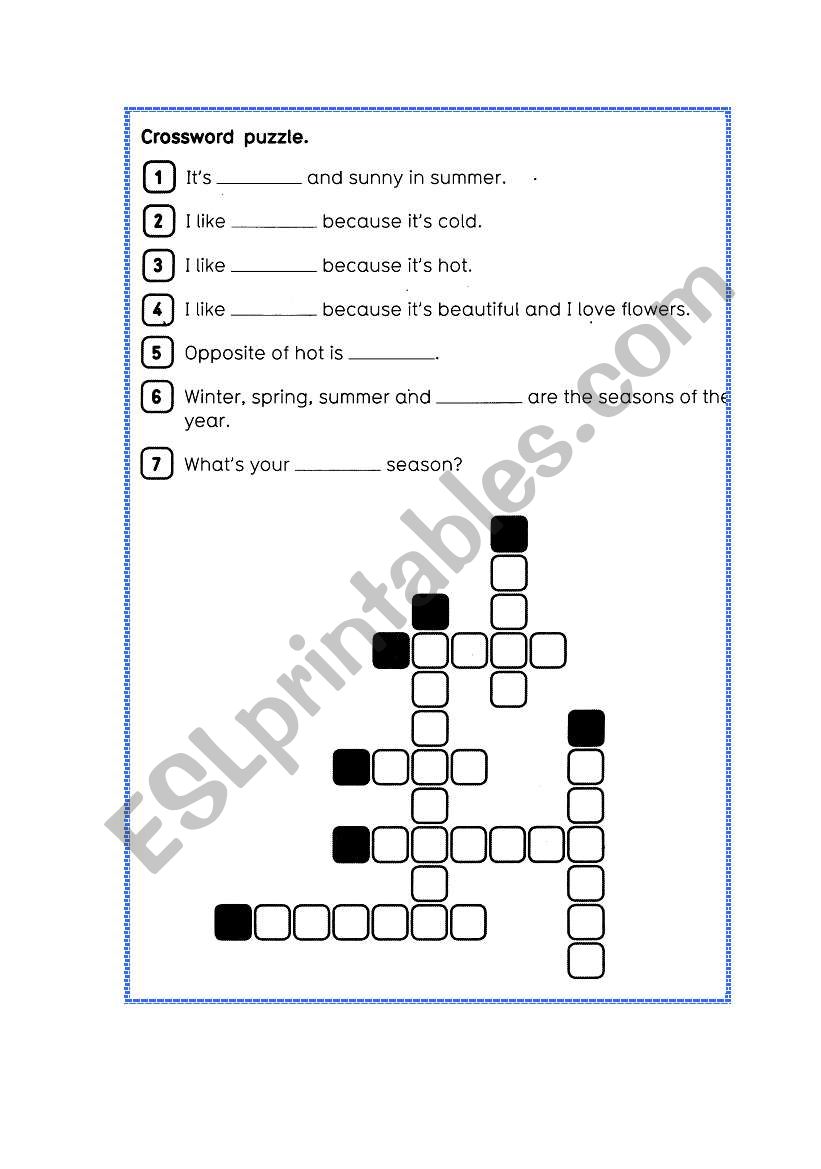 Crossword puzzle.

1 It's ________ and sunny in summer.

2 I like ________ because it's cold.

3 I like ________ because it's hot.

4 I like ________ because it's beautiful and I love flowers.

5 Opposite of hot is ________.

6 Winter, spring, summer and ________ are the seasons of the year.

7 What's your ________ season?

ESLprintables.com